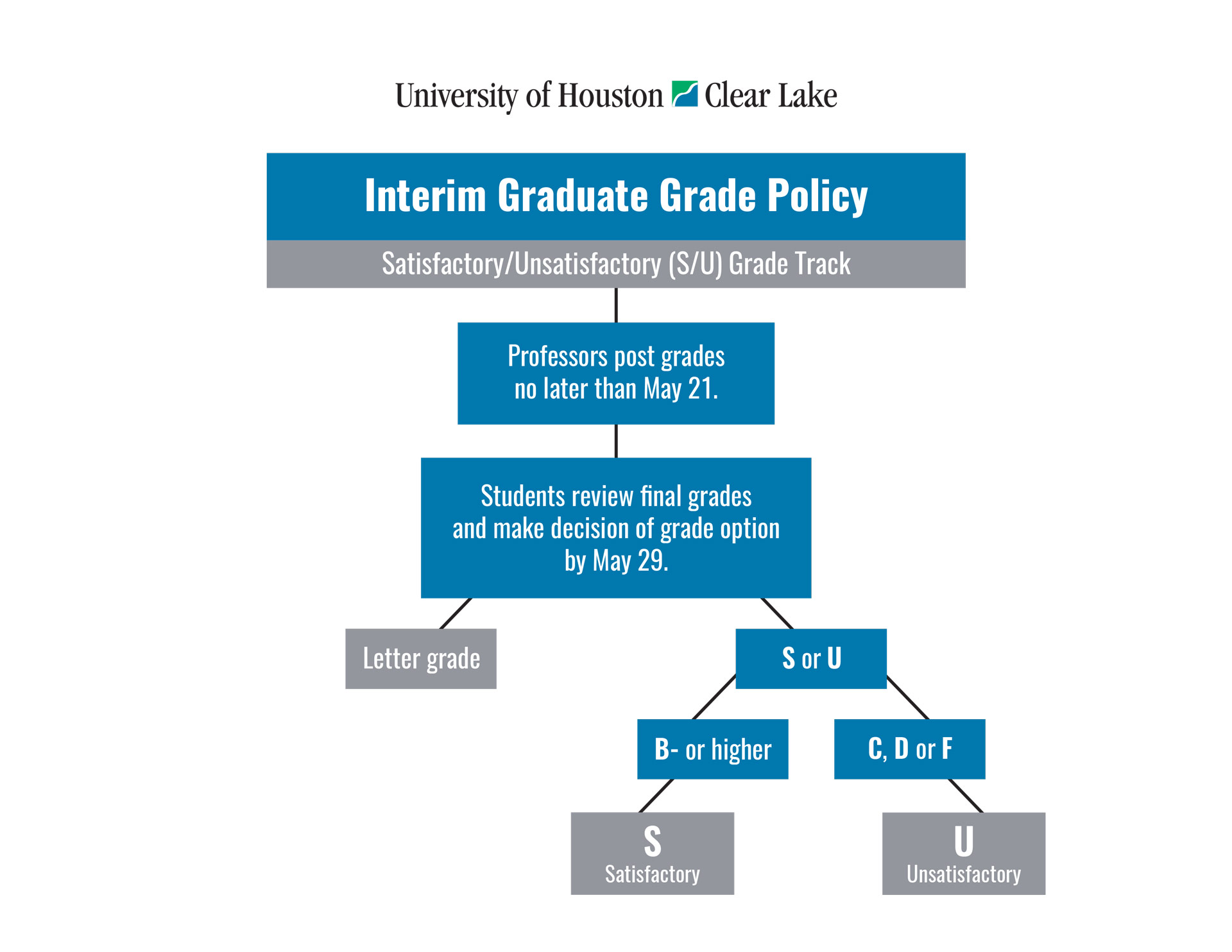 University of Houston Clear Lake

Interim Graduate Grade Policy

Satisfactory/Unsatisfactory (S/U) Grade Track

Professors post grades no later than May 21.

Students review final grades and make decision of grade option by May 29.

Letter grade

S or U

B- or higher

C, D or F

S
Satisfactory

U
Unsatisfactory